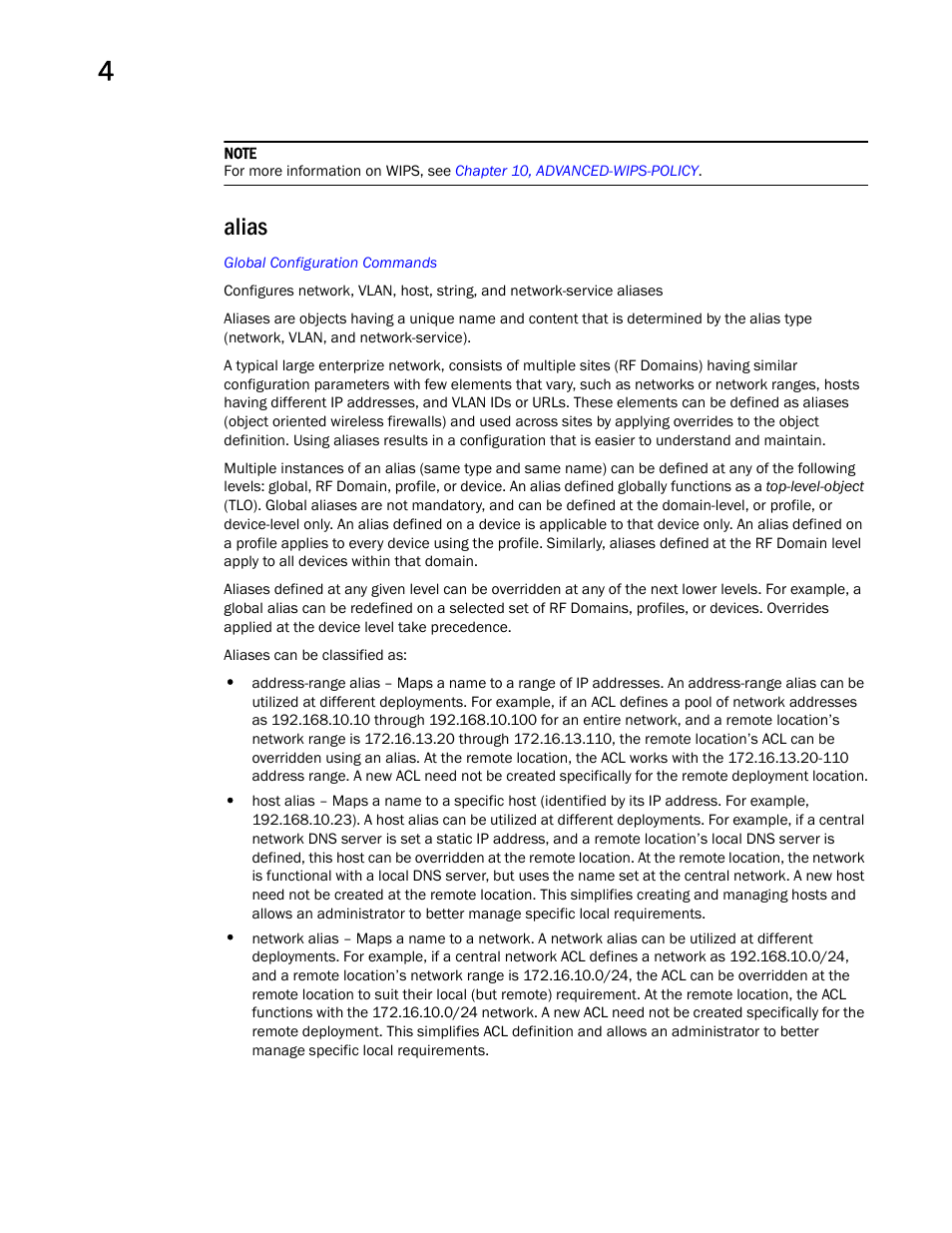 4

NOTE
For more information on WIPS, see Chapter 10, ADVANCED-WIPS-POLICY.

alias

Global Configuration Commands

Configures network, VLAN, host, string, and network-service aliases

Aliases are objects having a unique name and content that is determined by the alias type (network, VLAN, and network-service).

A typical large enterprize network, consists of multiple sites (RF Domains) having similar configuration parameters with few elements that vary, such as networks or network ranges, hosts having different IP addresses, and VLAN IDs or URLs. These elements can be defined as aliases (object oriented wireless firewalls) and used across sites by applying overrides to the object definition. Using aliases results in a configuration that is easier to understand and maintain.

Multiple instances of an alias (same type and same name) can be defined at any of the following levels: global, RF Domain, profile, or device. An alias defined globally functions as a top-level-object (TLO). Global aliases are not mandatory, and can be defined at the domain-level, or profile, or device-level only. An alias defined on a device is applicable to that device only. An alias defined on a profile applies to every device using the profile. Similarly, aliases defined at the RF Domain level apply to all devices within that domain.

Aliases defined at any given level can be overridden at any of the next lower levels. For example, a global alias can be redefined on a selected set of RF Domains, profiles, or devices. Overrides applied at the device level take precedence.

Aliases can be classified as:

• address-range alias – Maps a name to a range of IP addresses. An address-range alias can be utilized at different deployments. For example, if an ACL defines a pool of network addresses as 192.168.10.10 through 192.168.10.100 for an entire network, and a remote location's network range is 172.16.13.20 through 172.16.13.110, the remote location's ACL can be overridden using an alias. At the remote location, the ACL works with the 172.16.13.20-110 address range. A new ACL need not be created specifically for the remote deployment location.

• host alias – Maps a name to a specific host (identified by its IP address. For example, 192.168.10.23). A host alias can be utilized at different deployments. For example, if a central network DNS server is set a static IP address, and a remote location's local DNS server is defined, this host can be overridden at the remote location. At the remote location, the network is functional with a local DNS server, but uses the name set at the central network. A new host need not be created at the remote location. This simplifies creating and managing hosts and allows an administrator to better manage specific local requirements.

• network alias – Maps a name to a network. A network alias can be utilized at different deployments. For example, if a central network ACL defines a network as 192.168.10.0/24, and a remote location's network range is 172.16.10.0/24, the ACL can be overridden at the remote location to suit their local (but remote) requirement. At the remote location, the ACL functions with the 172.16.10.0/24 network. A new ACL need not be created specifically for the remote deployment. This simplifies ACL definition and allows an administrator to better manage specific local requirements.